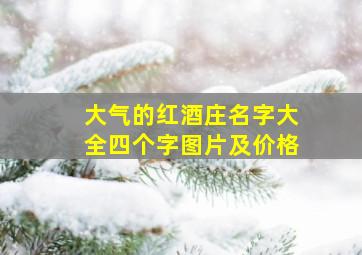 大气的红酒庄名字大全四个字图片及价格